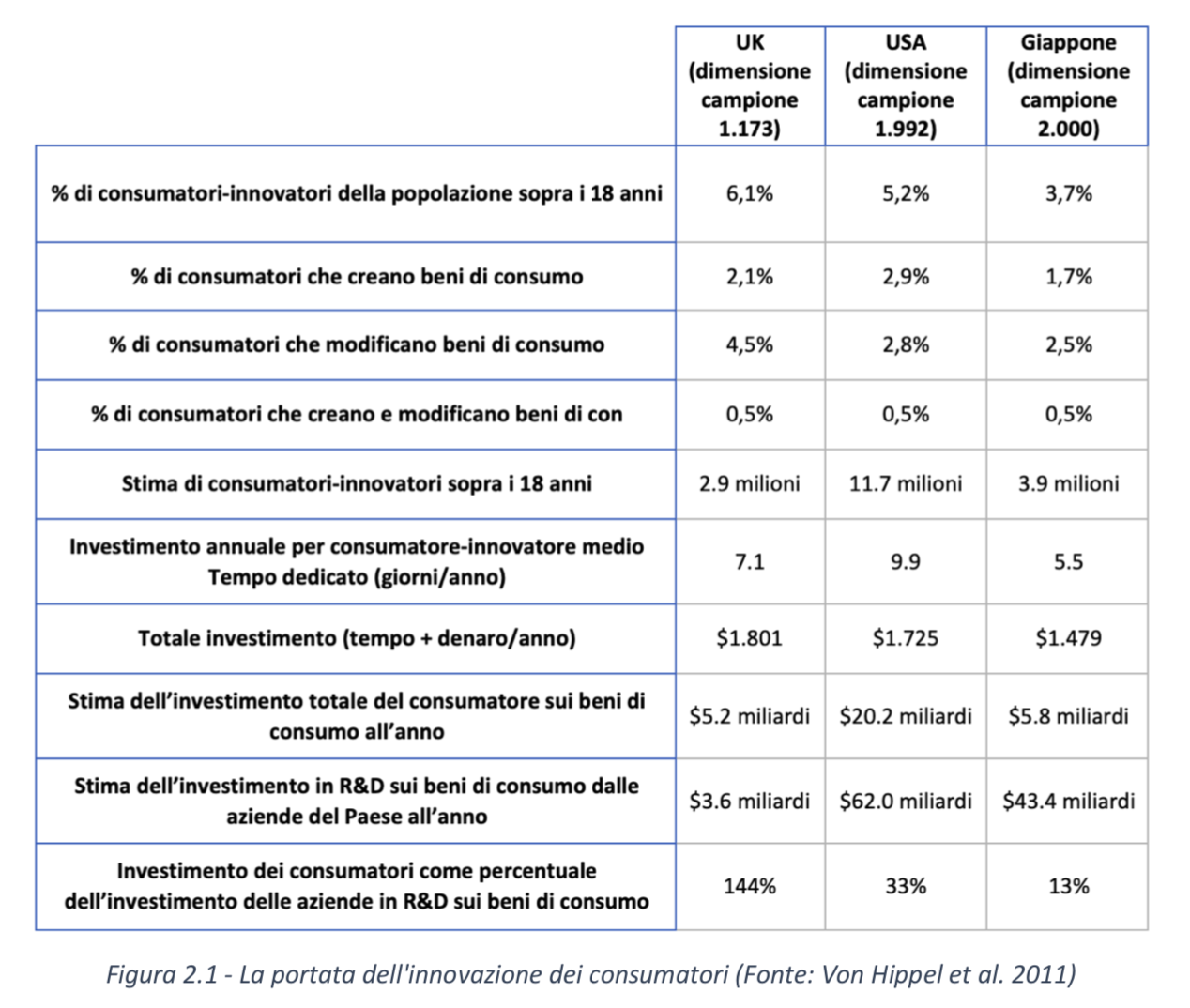 | | UK (dimensione campione 1.173) | USA (dimensione campione 1.992) | Giappone (dimensione campione 2.000) |
|---|---|---|---|
| % di consumatori-innovatori della popolazione sopra i 18 anni | 6,1% | 5,2% | 3,7% |
| % di consumatori che creano beni di consumo | 2,1% | 2,9% | 1,7% |
| % di consumatori che modificano beni di consumo | 4,5% | 2,8% | 2,5% |
| % di consumatori che creano e modificano beni di con | 0,5% | 0,5% | 0,5% |
| Stima di consumatori-innovatori sopra i 18 anni | 2.9 milioni | 11.7 milioni | 3.9 milioni |
| Investimento annuale per consumatore-innovatore medio Tempo dedicato (giorni/anno) | 7.1 | 9.9 | 5.5 |
| Totale investimento (tempo + denaro/anno) | \$1.801 | \$1.725 | \$1.479 |
| Stima dell'investimento totale del consumatore sui beni di consumo all'anno | \$5.2 miliardi | \$20.2 miliardi | \$5.8 miliardi |
| Stima dell'investimento in R&D sui beni di consumo dalle aziende del Paese all'anno | \$3.6 miliardi | \$62.0 miliardi | \$43.4 miliardi |
| Investimento dei consumatori come percentuale dell'investimento delle aziende in R&D sui beni di consumo | 144% | 33% | 13% |

Figura 2.1 - La portata dell'innovazione dei consumatori (Fonte: Von Hippel et al. 2011)